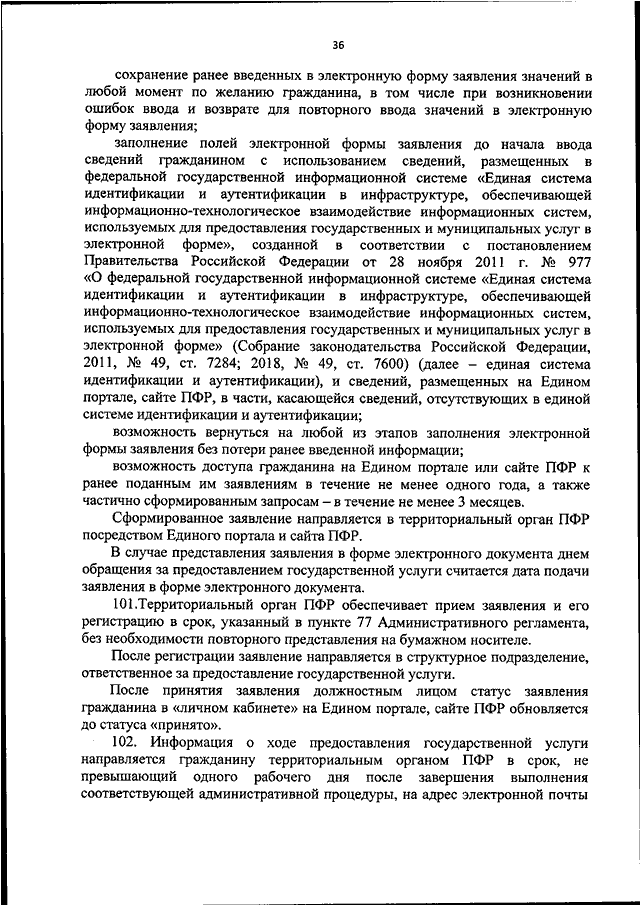 36

сохранение ранее введенных в электронную форму заявления значений в любой момент по желанию гражданина, в том числе при возникновении ошибок ввода и возврате для повторного ввода значений в электронную форму заявления;

заполнение полей электронной формы заявления до начала ввода сведений гражданином с использованием сведений, размещенных в федеральной государственной информационной системе «Единая система идентификации и аутентификации в инфраструктуре, обеспечивающей информационно-технологическое взаимодействие информационных систем, используемых для предоставления государственных и муниципальных услуг в электронной форме», созданной в соответствии с постановлением Правительства Российской Федерации от 28 ноября 2011 г. № 977 «О федеральной государственной информационной системе «Единая система идентификации и аутентификации в инфраструктуре, обеспечивающей информационно-технологическое взаимодействие информационных систем, используемых для предоставления государственных и муниципальных услуг в электронной форме» (Собрание законодательства Российской Федерации, 2011, № 49, ст. 7284; 2018, № 49, ст. 7600) (далее – единая система идентификации и аутентификации), и сведений, размещенных на Едином портале, сайте ПФР, в части, касающейся сведений, отсутствующих в единой системе идентификации и аутентификации;

возможность вернуться на любой из этапов заполнения электронной формы заявления без потери ранее введенной информации;

возможность доступа гражданина на Едином портале или сайте ПФР к ранее поданным им заявлениям в течение не менее одного года, а также частично сформированным запросам – в течение не менее 3 месяцев.

Сформированное заявление направляется в территориальный орган ПФР посредством Единого портала и сайта ПФР.

В случае представления заявления в форме электронного документа днем обращения за предоставлением государственной услуги считается дата подачи заявления в форме электронного документа.

101.Территориальный орган ПФР обеспечивает прием заявления и его регистрацию в срок, указанный в пункте 77 Административного регламента, без необходимости повторного представления на бумажном носителе.

После регистрации заявление направляется в структурное подразделение, ответственное за предоставление государственной услуги.

После принятия заявления должностным лицом статус заявления гражданина в «личном кабинете» на Едином портале, сайте ПФР обновляется до статуса «принято».

102. Информация о ходе предоставления государственной услуги направляется гражданину территориальным органом ПФР в срок, не превышающий одного рабочего дня после завершения выполнения соответствующей административной процедуры, на адрес электронной почты